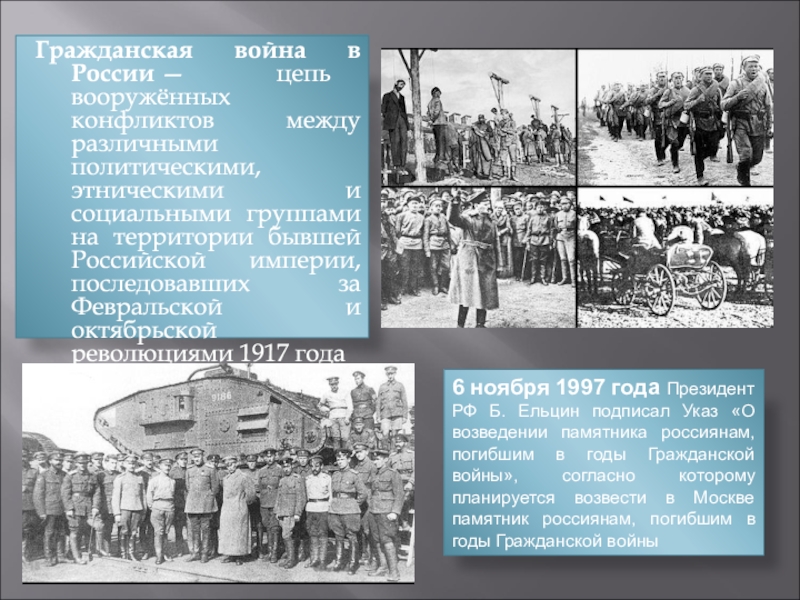 Гражданская война в России — цепь вооружённых конфликтов между различными политическими, этническими и социальными группами на территории бывшей Российской империи, последовавших за Февральской и октябрьской революциями 1917 года

6 ноября 1997 года Президент РФ Б. Ельцин подписал Указ «О возведении памятника россиянам, погибшим в годы Гражданской войны», согласно которому планируется возвести в Москве памятник россиянам, погибшим в годы Гражданской войны